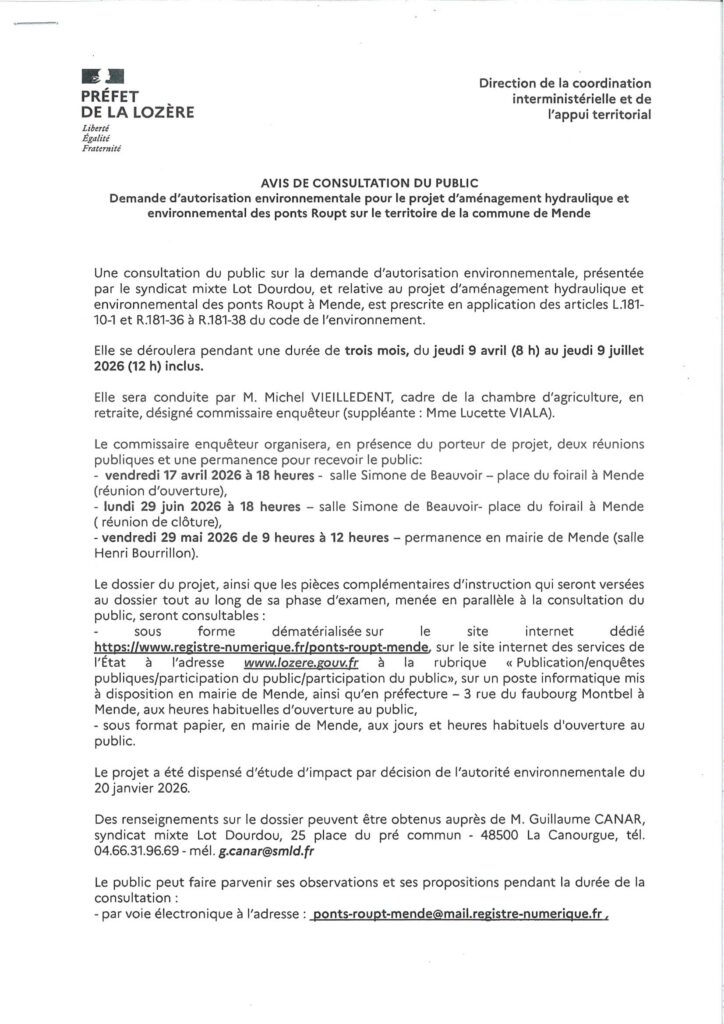 PRÉFET DE LA LOZÈRE
Liberté
Égalité
Fraternité

Direction de la coordination interministérielle et de l'appui territorial

AVIS DE CONSULTATION DU PUBLIC
Demande d'autorisation environnementale pour le projet d'aménagement hydraulique et environnemental des ponts Roupt sur le territoire de la commune de Mende

Une consultation du public sur la demande d'autorisation environnementale, présentée par le syndicat mixte Lot Dourdou, et relative au projet d'aménagement hydraulique et environnemental des ponts Roupt à Mende, est prescrite en application des articles L.181-10-1 et R.181-36 à R.181-38 du code de l'environnement.

Elle se déroulera pendant une durée de trois mois, du jeudi 9 avril (8 h) au jeudi 9 juillet 2026 (12 h) inclus.

Elle sera conduite par M. Michel VIEILLEDENT, cadre de la chambre d'agriculture, en retraite, désigné commissaire enquêteur (suppléante : Mme Lucette VIALA).

Le commissaire enquêteur organisera, en présence du porteur de projet, deux réunions publiques et une permanence pour recevoir le public:
- vendredi 17 avril 2026 à 18 heures - salle Simone de Beauvoir – place du foirail à Mende (réunion d'ouverture),
- lundi 29 juin 2026 à 18 heures – salle Simone de Beauvoir- place du foirail à Mende ( réunion de clôture),
- vendredi 29 mai 2026 de 9 heures à 12 heures – permanence en mairie de Mende (salle Henri Bourrillon).

Le dossier du projet, ainsi que les pièces complémentaires d'instruction qui seront versées au dossier tout au long de sa phase d'examen, menée en parallèle à la consultation du public, seront consultables :
- sous forme dématérialisée sur le site internet dédié https://www.registre-numerique.fr/ponts-roupt-mende, sur le site internet des services de l'État à l'adresse www.lozere.gouv.fr à la rubrique « Publication/enquêtes publiques/participation du public/participation du public», sur un poste informatique mis à disposition en mairie de Mende, ainsi qu'en préfecture – 3 rue du faubourg Montbel à Mende, aux heures habituelles d'ouverture au public,
- sous format papier, en mairie de Mende, aux jours et heures habituels d'ouverture au public.

Le projet a été dispensé d'étude d'impact par décision de l'autorité environnementale du 20 janvier 2026.

Des renseignements sur le dossier peuvent être obtenus auprès de M. Guillaume CANAR, syndicat mixte Lot Dourdou, 25 place du pré commun - 48500 La Canourgue, tél. 04.66.31.96.69 - mél. g.canar@smld.fr

Le public peut faire parvenir ses observations et ses propositions pendant la durée de la consultation :
- par voie électronique à l'adresse : ponts-roupt-mende@mail.registre-numerique.fr ,